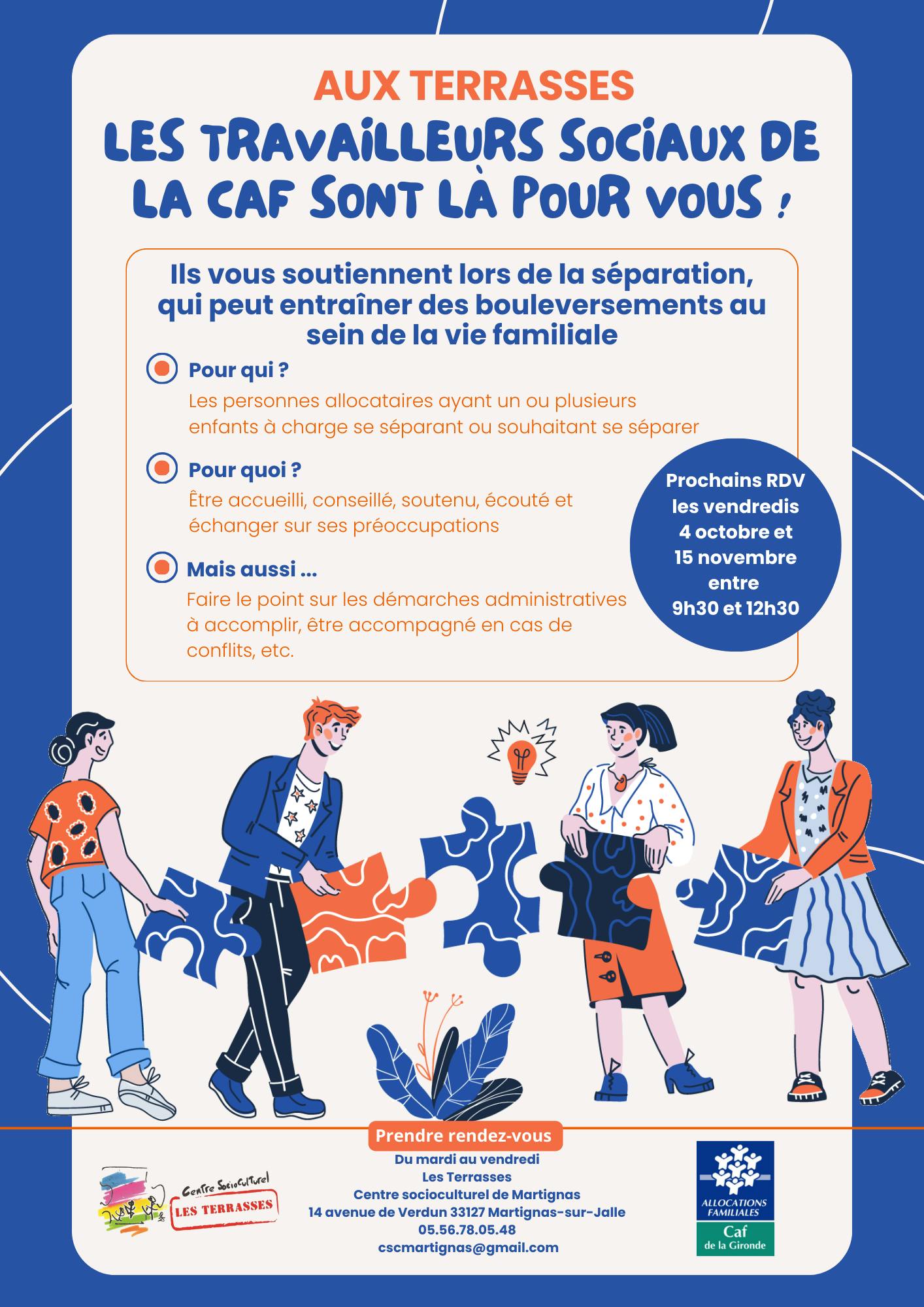 AUX TERRASSES

LES TRAVAILLEURS SOCIAUX DE LA CAF SONT LÀ POUR VOUS !

Ils vous soutiennent lors de la séparation, qui peut entraîner des bouleversements au sein de la vie familiale

Pour qui ?

Les personnes allocataires ayant un ou plusieurs enfants à charge se séparant ou souhaitant se séparer

Pour quoi ?

Être accueilli, conseillé, soutenu, écouté et échanger sur ses préoccupations

Mais aussi ...

Faire le point sur les démarches administratives à accomplir, être accompagné en cas de conflits, etc.

Prochains RDV les vendredis 4 octobre et 15 novembre entre 9h30 et 12h30

Prendre rendez-vous

Du mardi au vendredi
Les Terrasses
Centre socioculturel de Martignas
14 avenue de Verdun 33127 Martignas-sur-Jalle
05.56.78.05.48
cscmartignas@gmail.com

Centre Socioculturel
LES TERRASSES

ALLOCATIONS FAMILIALES
Caf
de la Gironde